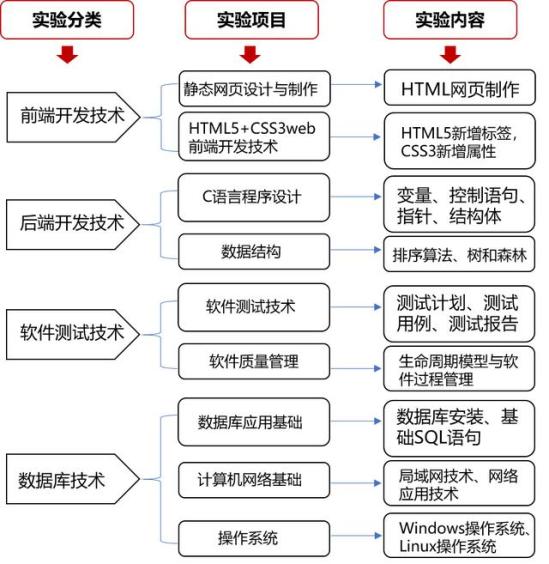 实验分类

实验项目

实验内容

前端开发技术

静态网页设计与制作

HTML网页制作

HTML5+CSS3web前端开发技术

HTML5新增标签，CSS3新增属性

后端开发技术

C语言程序设计

变量、控制语句、指针、结构体

数据结构

排序算法、树和森林

软件测试技术

软件测试技术

测试计划、测试用例、测试报告

软件质量管理

生命周期模型与软件过程管理

数据库技术

数据库应用基础

数据库安装、基础SQL语句

计算机网络基础

局域网技术、网络应用技术

操作系统

Windows操作系统、Linux操作系统